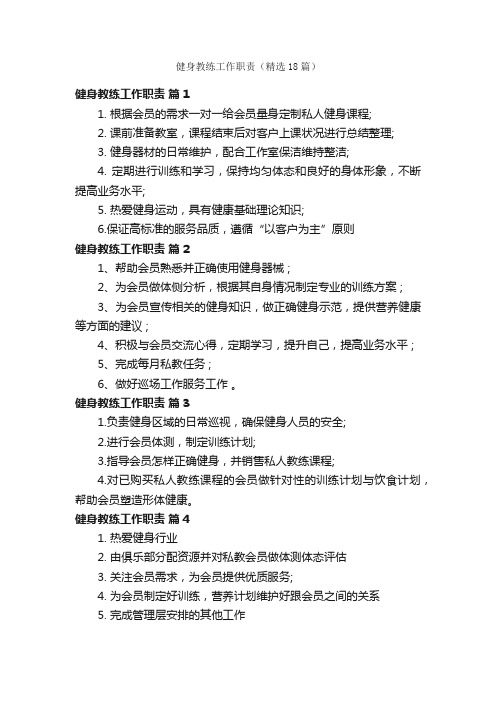 健身教练工作职责（精选18篇）

健身教练工作职责 篇1

1. 根据会员的需求一对一给会员量身定制私人健身课程;

2. 课前准备教室，课程结束后对客户上课状况进行总结整理;

3. 健身器材的日常维护，配合工作室保洁维持整洁;

4. 定期进行训练和学习，保持均匀体态和良好的身体形象，不断提高业务水平;

5. 热爱健身运动，具有健康基础理论知识;

6.保证高标准的服务品质，遵循“以客户为主”原则

健身教练工作职责 篇2

1、帮助会员熟悉并正确使用健身器械；

2、为会员做体侧分析，根据其自身情况制定专业的训练方案；

3、为会员宣传相关的健身知识，做正确健身示范，提供营养健康等方面的建议；

4、积极与会员交流心得，定期学习，提升自己，提高业务水平；

5、完成每月私教任务；

6、做好巡场工作服务工作 。

健身教练工作职责 篇3

1.负责健身区域的日常巡视，确保健身人员的安全;

2.进行会员体测，制定训练计划;

3.指导会员怎样正确健身，并销售私人教练课程;

4.对已购买私人教练课程的会员做针对性的训练计划与饮食计划，帮助会员塑造形体健康。

健身教练工作职责 篇4

1. 热爱健身行业

2. 由俱乐部分配资源并对私教会员做体测体态评估

3. 关注会员需求，为会员提供优质服务;

4. 为会员制定好训练，营养计划维护好跟会员之间的关系

5. 完成管理层安排的其他工作